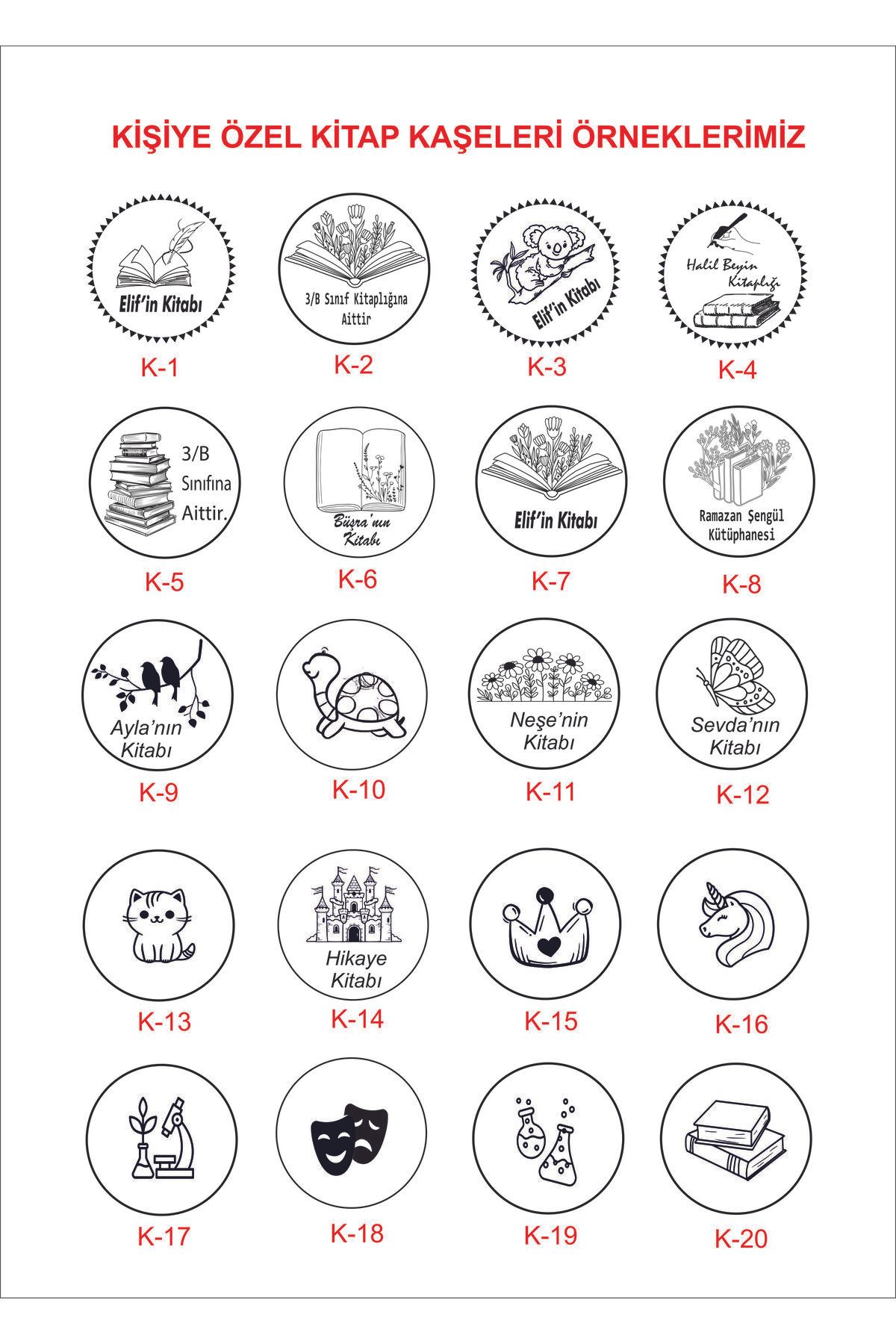 KİŞİYE ÖZEL KİTAP KAŞELERİ ÖRNEKLERİMİZ

Elif'in Kitabı
K-1

3/B Sınıf Kitaplığına Aittir
K-2

Elif'in Kitabı
K-3

Halil Beyin Kitaplığı
K-4

3/B Sınıfına Aittir.
K-5

Büşra'nın Kitabı
K-6

Elif'in Kitabı
K-7

Ramazan Şengül Kütüphanesi
K-8

Ayla'nın Kitabı
K-9

K-10

Neşe'nin Kitabı
K-11

Sevda'nın Kitabı
K-12

K-13

Hikaye Kitabı
K-14

K-15

K-16

K-17

K-18

K-19

K-20